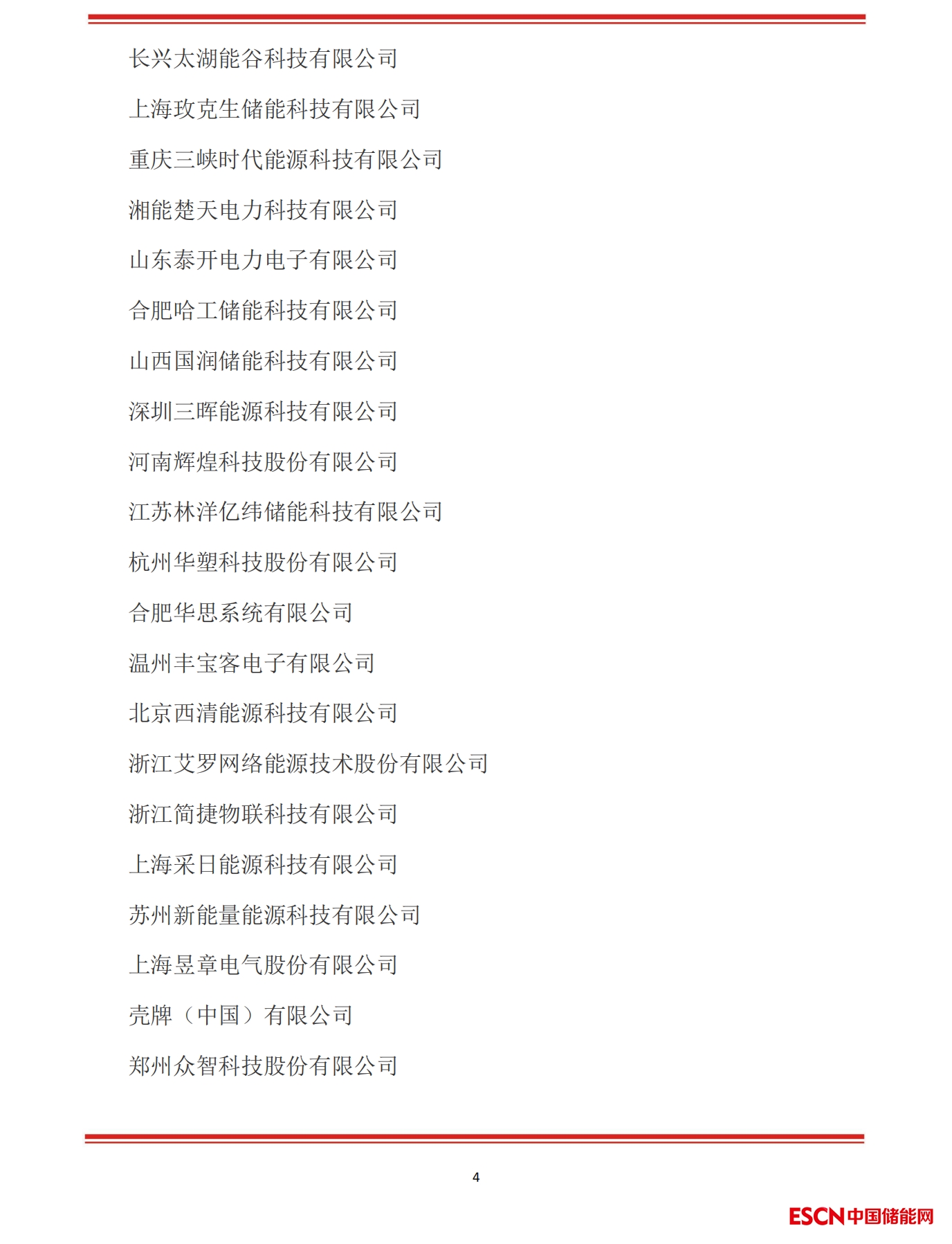 长兴太湖能谷科技有限公司

上海玫克生储能科技有限公司

重庆三峡时代能源科技有限公司

湘能楚天电力科技有限公司

山东泰开电力电子有限公司

合肥哈工储能科技有限公司

山西国润储能科技有限公司

深圳三晖能源科技有限公司

河南辉煌科技股份有限公司

江苏林洋亿纬储能科技有限公司

杭州华塑科技股份有限公司

合肥华思系统有限公司

温州丰宝客电子有限公司

北京西清能源科技有限公司

浙江艾罗网络能源技术股份有限公司

浙江简捷物联科技有限公司

上海采日能源科技有限公司

苏州新能量能源科技有限公司

上海昱章电气股份有限公司

壳牌（中国）有限公司

郑州众智科技股份有限公司

4

ESCN中国储能网